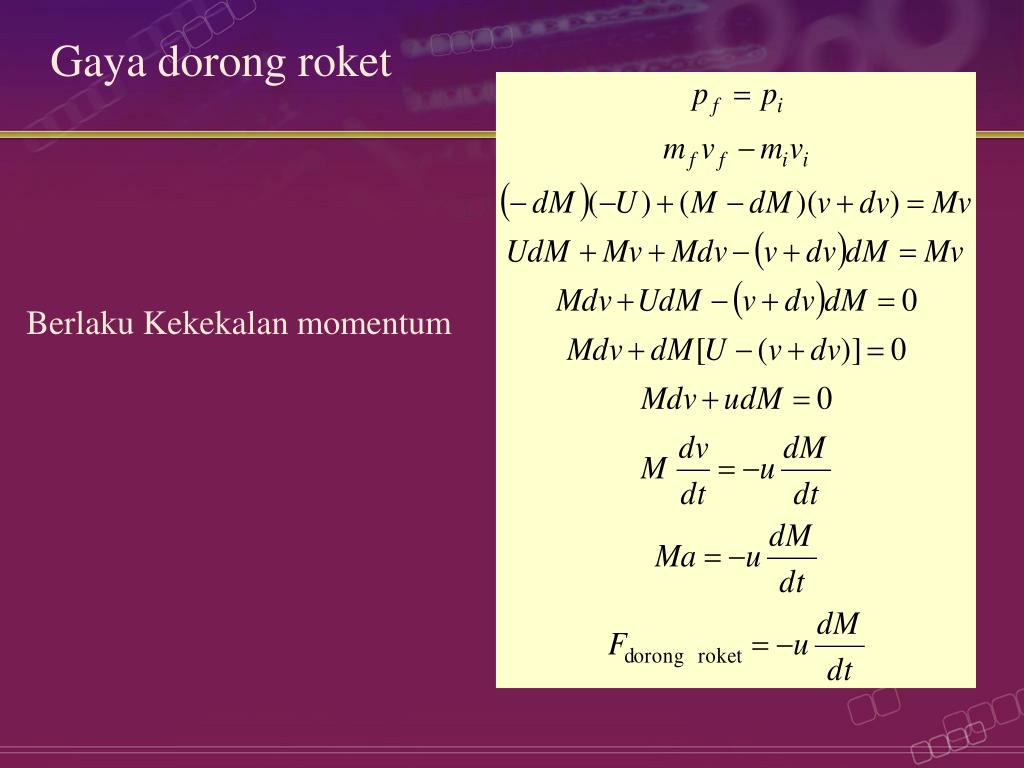 Gaya dorong roket

Berlaku Kekekalan momentum

$p_f = p_i$

$m_f v_f - m_i v_i$

$(-dM)(-U) + (M - dM)(v + dv) = Mv$

$UdM + Mv + Mdv - (v + dv)dM = Mv$

$Mdv + UdM - (v + dv)dM = 0$

$Mdv + dM[U - (v + dv)] = 0$

$Mdv + udM = 0$

$M\frac{dv}{dt} = -u\frac{dM}{dt}$

$Ma = -u\frac{dM}{dt}$

$F_{\text{dorong roket}} = -u\frac{dM}{dt}$